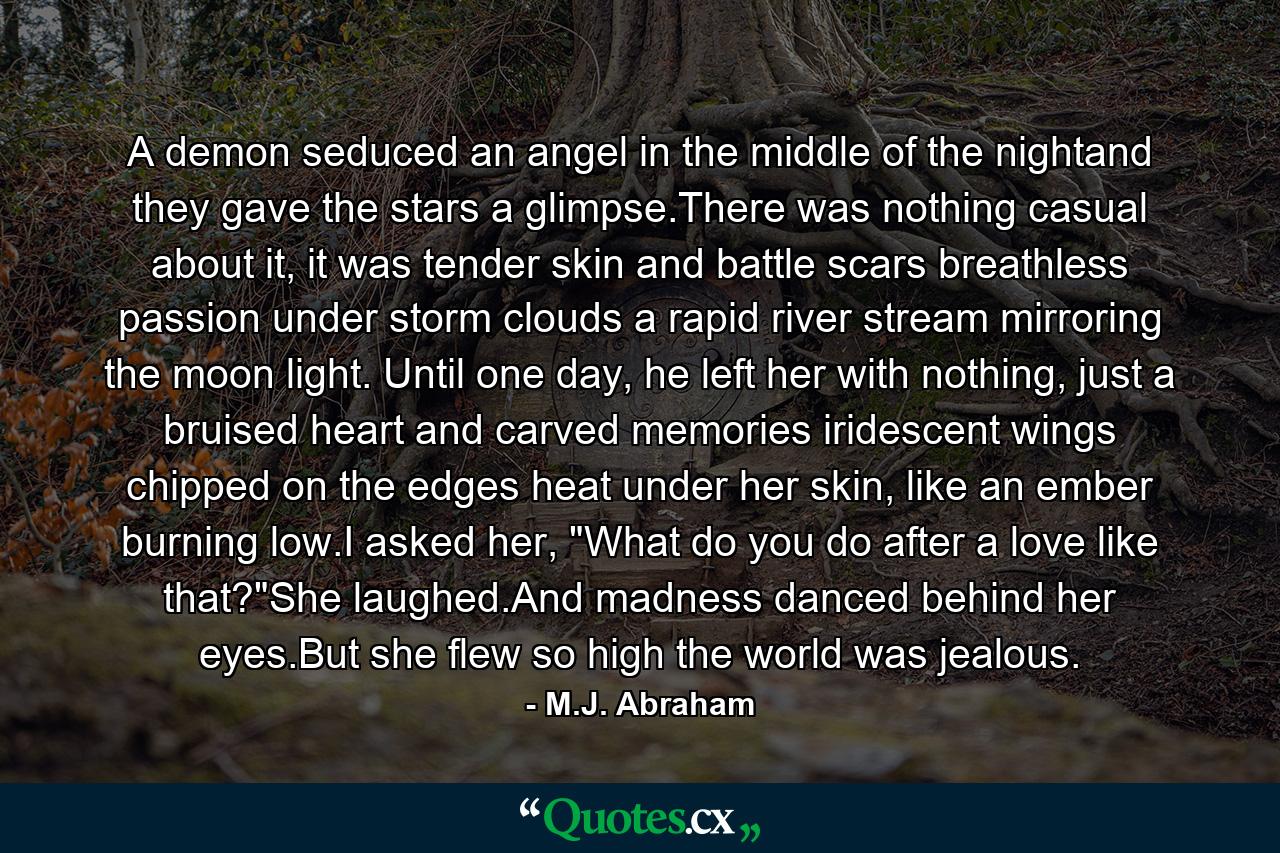 A demon seduced an angel in the middle of the nightand they gave the stars a glimpse.There was nothing casual about it, it was tender skin and battle scars breathless passion under storm clouds a rapid river stream mirroring the moon light. Until one day, he left her with nothing, just a bruised heart and carved memories iridescent wings chipped on the edges heat under her skin, like an ember burning low.I asked her, "What do you do after a love like that?"She laughed.And madness danced behind her eyes.But she flew so high the world was jealous.
- M.J. Abraham

“Quotes.cx„